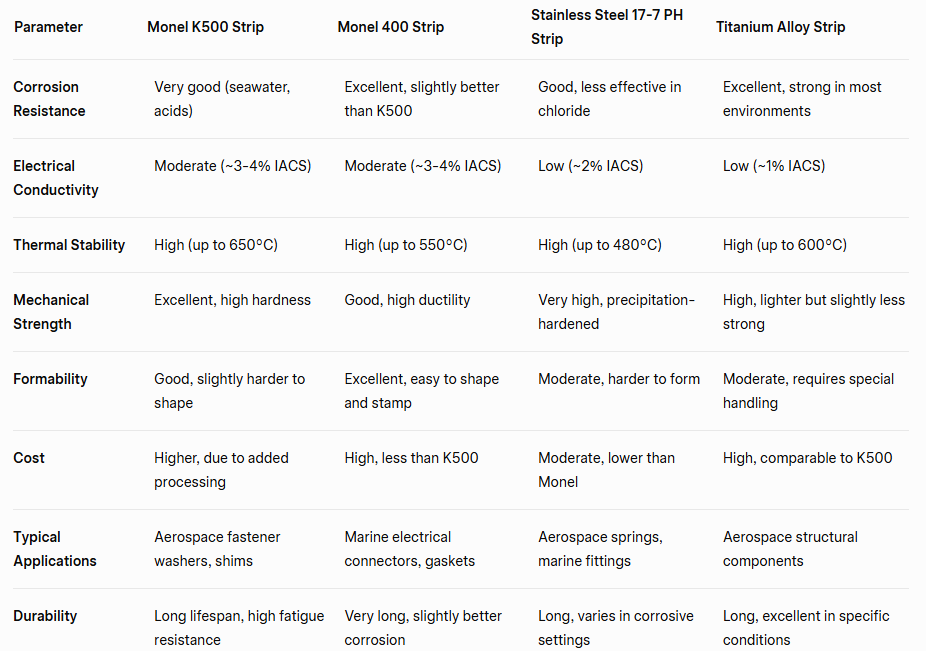 | Parameter | Monel K500 Strip | Monel 400 Strip | Stainless Steel 17-7 PH Strip | Titanium Alloy Strip |
|---|---|---|---|---|
| Corrosion Resistance | Very good (seawater, acids) | Excellent, slightly better than K500 | Good, less effective in chloride | Excellent, strong in most environments |
| Electrical Conductivity | Moderate (~3-4% IACS) | Moderate (~3-4% IACS) | Low (~2% IACS) | Low (~1% IACS) |
| Thermal Stability | High (up to 650°C) | High (up to 550°C) | High (up to 480°C) | High (up to 600°C) |
| Mechanical Strength | Excellent, high hardness | Good, high ductility | Very high, precipitation-hardened | High, lighter but slightly less strong |
| Formability | Good, slightly harder to shape | Excellent, easy to shape and stamp | Moderate, harder to form | Moderate, requires special handling |
| Cost | Higher, due to added processing | High, less than K500 | Moderate, lower than Monel | High, comparable to K500 |
| Typical Applications | Aerospace fastener washers, shims | Marine electrical connectors, gaskets | Aerospace springs, marine fittings | Aerospace structural components |
| Durability | Long lifespan, high fatigue resistance | Very long, slightly better corrosion | Long, varies in corrosive settings | Long, excellent in specific conditions |